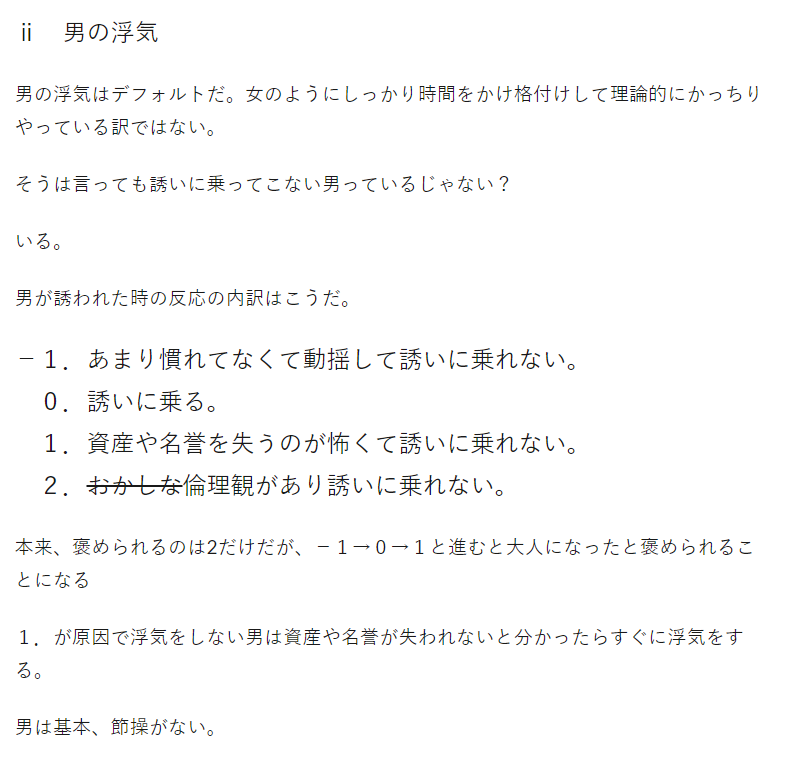 ii　男の浮気

男の浮気はデフォルトだ。女のようにしっかり時間をかけ格付けして理論的にかっちりやっている訳ではない。

そうは言っても誘いに乗ってこない男っているじゃない？

いる。

男が誘われた時の反応の内訳はこうだ。

－１．あまり慣れてなくて動揺して誘いに乗れない。
０．誘いに乗る。
１．資産や名誉を失うのが怖くて誘いに乗れない。
２．~~おかしな~~倫理観があり誘いに乗れない。

本来、褒められるのは2だけだが、－１→０→１と進むと大人になったと褒められることになる

１．が原因で浮気をしない男は資産や名誉が失われないと分かったらすぐに浮気をする。

男は基本、節操がない。